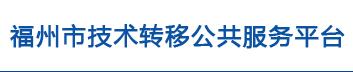 福州市技术转移公共服务平台